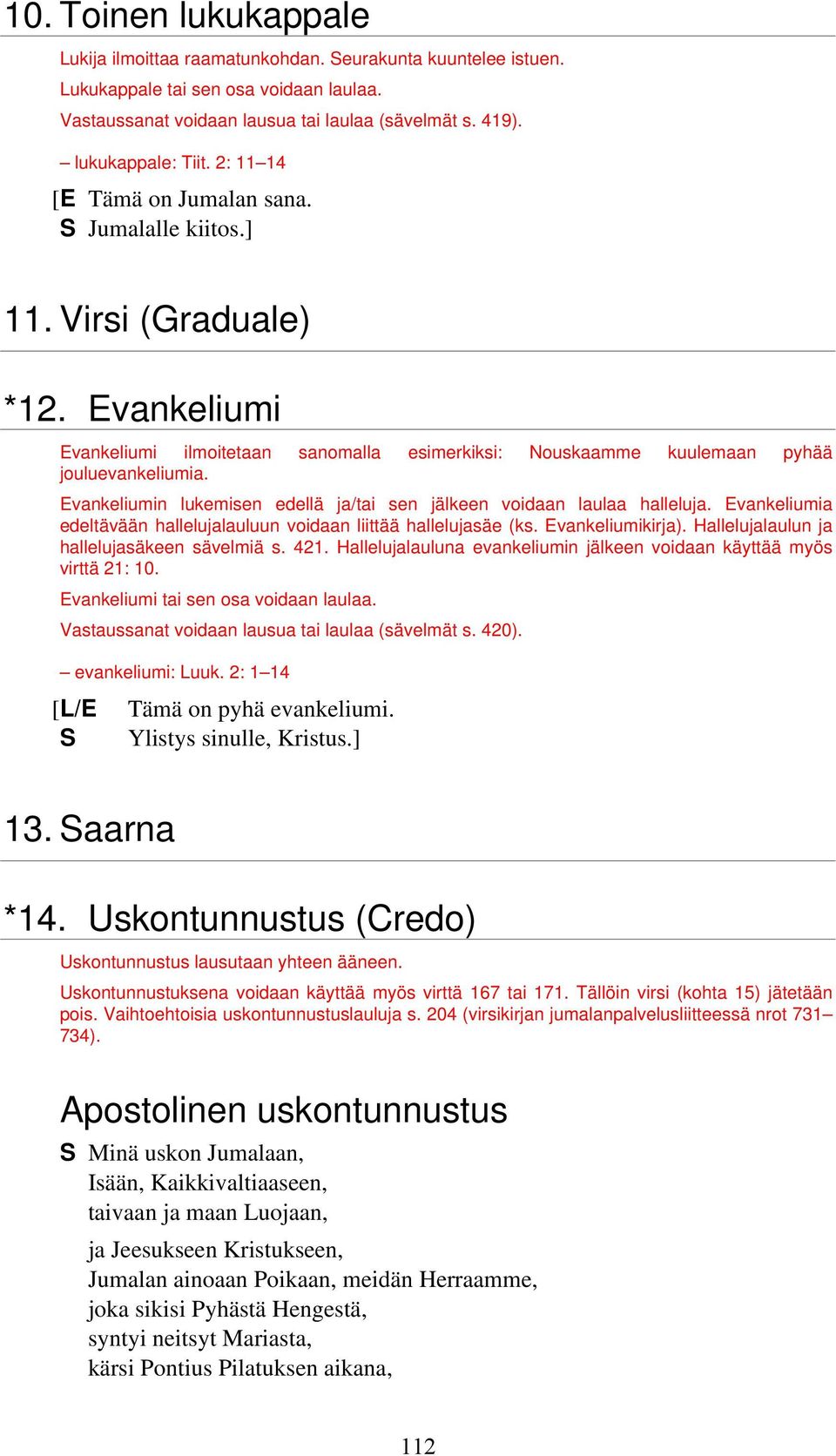 10. Toinen lukukappale

Lukija ilmoittaa raamatunkohdan. Seurakunta kuuntelee istuen.
Lukukappale tai sen osa voidaan laulaa.
Vastaussanat voidaan lausua tai laulaa (sävelmät s. 419).

– lukukappale: Tiit. 2: 11–14

[E Tämä on Jumalan sana.
S Jumalalle kiitos.]

11. Virsi (Graduale)

*12. Evankeliumi

Evankeliumi ilmoitetaan sanomalla esimerkiksi: Nouskaamme kuulemaan pyhää jouluevankeliumia.

Evankeliumin lukemisen edellä ja/tai sen jälkeen voidaan laulaa halleluja. Evankeliumia edeltävään hallelujalauluun voidaan liittää hallelujasäe (ks. Evankeliumikirja). Hallelujalaulun ja hallelujasäkeen sävelmiä s. 421. Hallelujalauluna evankeliumin jälkeen voidaan käyttää myös virttä 21: 10.

Evankeliumi tai sen osa voidaan laulaa.

Vastaussanat voidaan lausua tai laulaa (sävelmät s. 420).

– evankeliumi: Luuk. 2: 1–14

[L/E Tämä on pyhä evankeliumi.
S Ylistys sinulle, Kristus.]

13. Saarna

*14. Uskontunnustus (Credo)

Uskontunnustus lausutaan yhteen ääneen.

Uskontunnustuksena voidaan käyttää myös virttä 167 tai 171. Tällöin virsi (kohta 15) jätetään pois. Vaihtoehtoisia uskontunnustuslauluja s. 204 (virsikirjan jumalanpalvelusliitteessä nrot 731–734).

Apostolinen uskontunnustus

S Minä uskon Jumalaan,
Isään, Kaikkivaltiaaseen,
taivaan ja maan Luojaan,

ja Jeesukseen Kristukseen,
Jumalan ainoaan Poikaan, meidän Herraamme,
joka sikisi Pyhästä Hengestä,
syntyi neitsyt Mariasta,
kärsi Pontius Pilatuksen aikana,

112